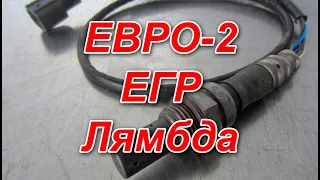 ЕВРО-2
ЕГР
Лямбда